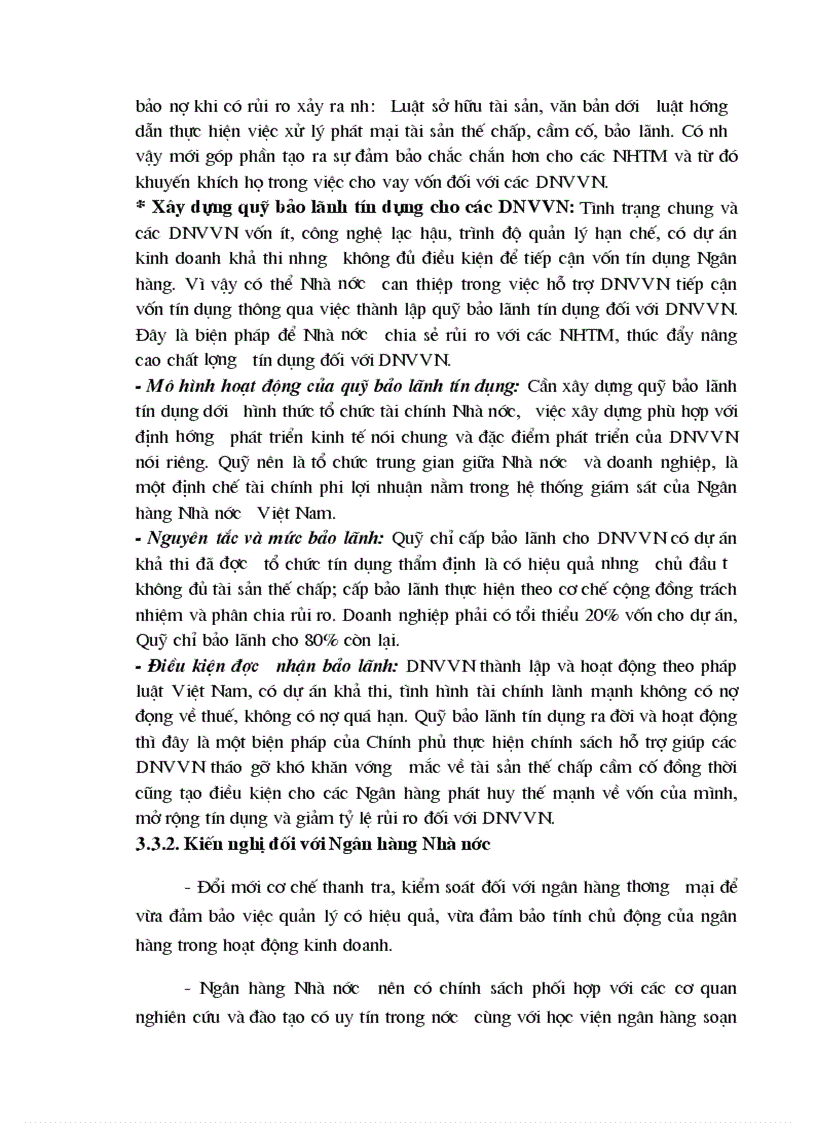 bảo nợ khi có rủi ro xảy ra nh: Luật sở hữu tài sản, văn bản dới luật hớng dẫn thực hiện việc xử lý phát mại tài sản thế chấp, cầm cố, bảo lãnh. Có nh vậy mới góp phần tạo ra sự đảm bảo chắc chắn hơn cho các NHTM và từ đó khuyến khích họ trong việc cho vay vốn đối với các DNVVN.

* Xây dựng quỹ bảo lãnh tín dụng cho các DNVVN: Tình trạng chung và các DNVVN vốn ít, công nghệ lạc hậu, trình độ quản lý hạn chế, có dự án kinh doanh khả thi nhng không đủ điều kiện để tiếp cận vốn tín dụng Ngân hàng. Vì vậy có thể Nhà nớc can thiệp trong việc hỗ trợ DNVVN tiếp cận vốn tín dụng thông qua việc thành lập quỹ bảo lãnh tín dụng đối với DNVVN. Đây là biện pháp để Nhà nớc chia sẻ rủi ro với các NHTM, thúc đẩy nâng cao chất lợng tín dụng đối với DNVVN.

- Mô hình hoạt động của quỹ bảo lãnh tín dụng: Cần xây dựng quỹ bảo lãnh tín dụng dới hình thức tổ chức tài chính Nhà nớc, việc xây dựng phù hợp với định hớng phát triển kinh tế nói chung và đặc điểm phát triển của DNVVN nói riêng. Quỹ nên là tổ chức trung gian giữa Nhà nớc và doanh nghiệp, là một định chế tài chính phi lợi nhuận nằm trong hệ thống giám sát của Ngân hàng Nhà nớc Việt Nam.

- Nguyên tắc và mức bảo lãnh: Quỹ chỉ cấp bảo lãnh cho DNVVN có dự án khả thi đã đợc tổ chức tín dụng thẩm định là có hiệu quả nhng chủ đầu t không đủ tài sản thế chấp; cấp bảo lãnh thực hiện theo cơ chế cộng đồng trách nhiệm và phân chia rủi ro. Doanh nghiệp phải có tối thiểu 20% vốn cho dự án, Quỹ chỉ bảo lãnh cho 80% còn lại.

- Điều kiện đợc nhận bảo lãnh: DNVVN thành lập và hoạt động theo pháp luật Việt Nam, có dự án khả thi, tình hình tài chính lành mạnh không có nợ đọng về thuế, không có nợ quá hạn. Quỹ bảo lãnh tín dụng ra đời và hoạt động thì đây là một biện pháp của Chính phủ thực hiện chính sách hỗ trợ giúp các DNVVN tháo gỡ khó khăn vớng mắc về tài sản thế chấp cầm cố đồng thời cũng tạo điều kiện cho các Ngân hàng phát huy thế mạnh về vốn của mình, mở rộng tín dụng và giảm tỷ lệ rủi ro đối với DNVVN.

3.3.2. Kiến nghị đối với Ngân hàng Nhà nớc

- Đổi mới cơ chế thanh tra, kiểm soát đối với ngân hàng thơng mại để vừa đảm bảo việc quản lý có hiệu quả, vừa đảm bảo tính chủ động của ngân hàng trong hoạt động kinh doanh.

- Ngân hàng Nhà nớc nên có chính sách phối hợp với các cơ quan nghiên cứu và đào tạo có uy tín trong nớc cùng với học viện ngân hàng soạn